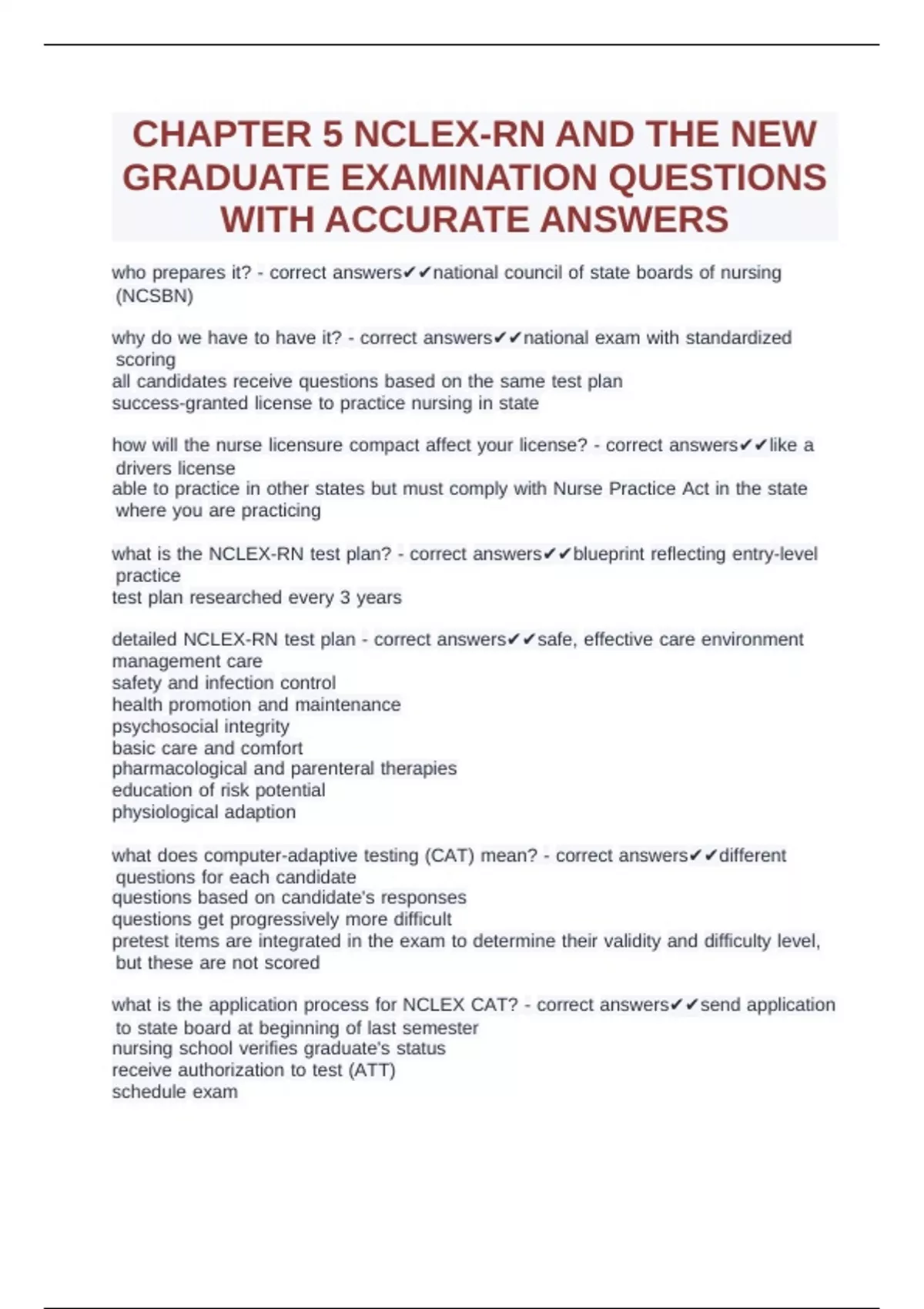 CHAPTER 5 NCLEX-RN AND THE NEW GRADUATE EXAMINATION QUESTIONS WITH ACCURATE ANSWERS

who prepares it? - correct answers✔✔national council of state boards of nursing (NCSBN)

why do we have to have it? - correct answers✔✔national exam with standardized scoring
all candidates receive questions based on the same test plan
success-granted license to practice nursing in state

how will the nurse licensure compact affect your license? - correct answers✔✔like a drivers license
able to practice in other states but must comply with Nurse Practice Act in the state where you are practicing

what is the NCLEX-RN test plan? - correct answers✔✔blueprint reflecting entry-level practice
test plan researched every 3 years

detailed NCLEX-RN test plan - correct answers✔✔safe, effective care environment
management care
safety and infection control
health promotion and maintenance
psychosocial integrity
basic care and comfort
pharmacological and parenteral therapies
education of risk potential
physiological adaption

what does computer-adaptive testing (CAT) mean? - correct answers✔✔different questions for each candidate
questions based on candidate's responses
questions get progressively more difficult
pretest items are integrated in the exam to determine their validity and difficulty level, but these are not scored

what is the application process for NCLEX CAT? - correct answers✔✔send application to state board at beginning of last semester
nursing school verifies graduate's status
receive authorization to test (ATT)
schedule exam